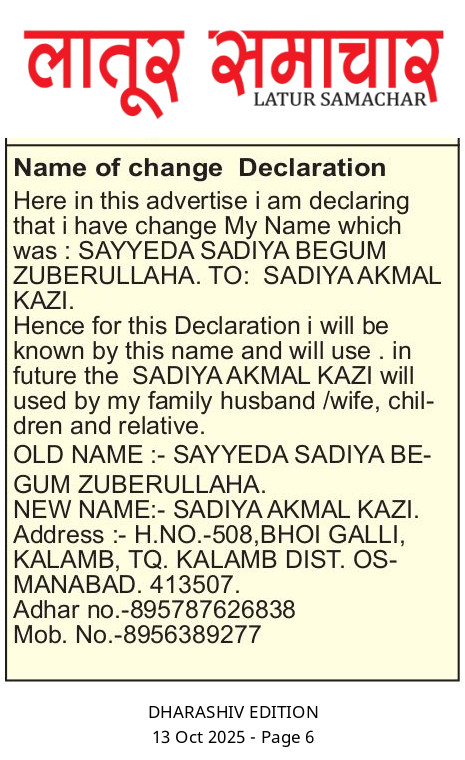 लातूर समाचार
LATUR SAMACHAR

Name of change Declaration

Here in this advertise i am declaring that i have change My Name which was : SAYYEDA SADIYA BEGUM ZUBERULLAHA. TO: SADIYA AKMAL KAZI.
Hence for this Declaration i will be known by this name and will use . in future the SADIYA AKMAL KAZI will used by my family husband /wife, children and relative.

OLD NAME :- SAYYEDA SADIYA BEGUM ZUBERULLAHA.
NEW NAME:- SADIYA AKMAL KAZI.
Address :- H.NO.-508,BHOI GALLI, KALAMB, TQ. KALAMB DIST. OSMANABAD. 413507.
Adhar no.-895787626838
Mob. No.-8956389277

DHARASHIV EDITION
13 Oct 2025 - Page 6